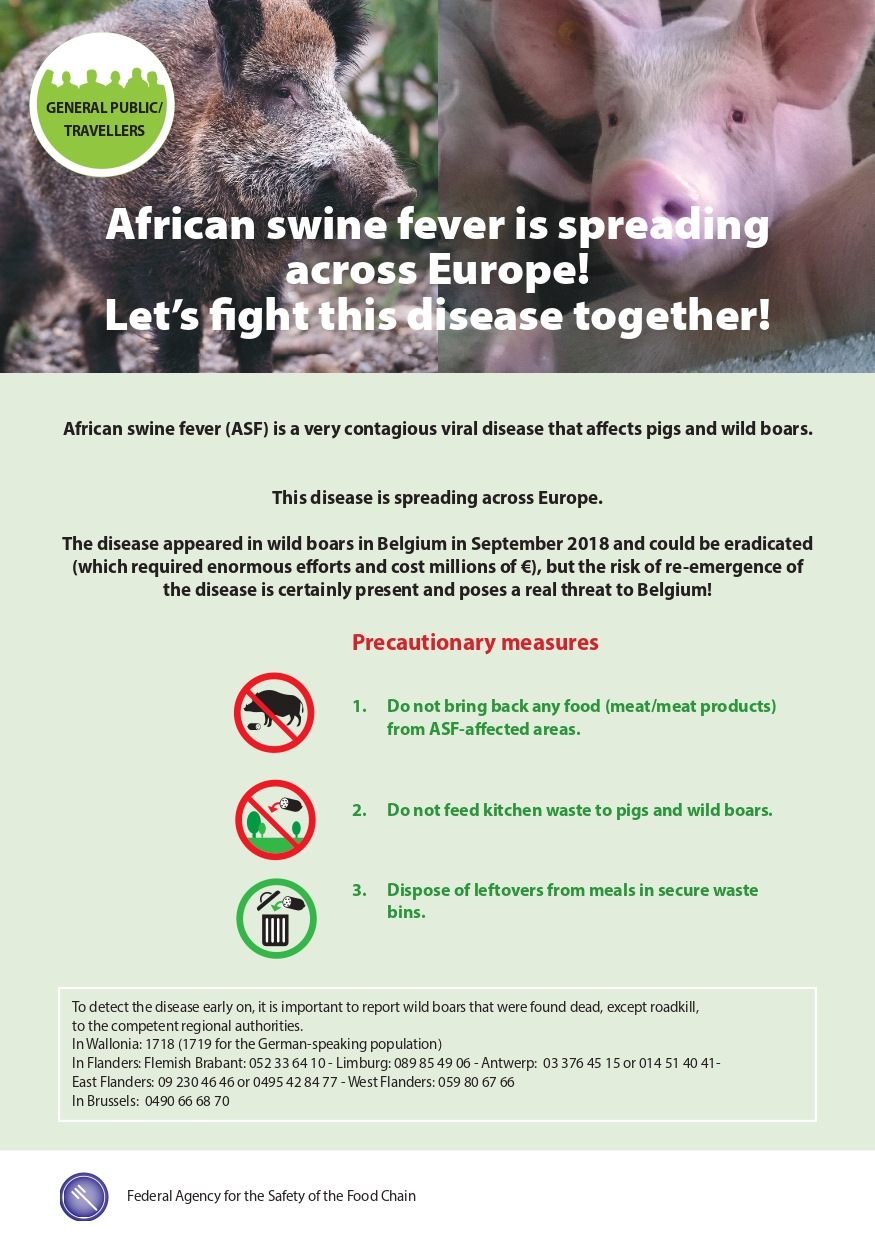 GENERAL PUBLIC/ TRAVELLERS

African swine fever is spreading across Europe!
Let's fight this disease together!

African swine fever (ASF) is a very contagious viral disease that affects pigs and wild boars.

This disease is spreading across Europe.

The disease appeared in wild boars in Belgium in September 2018 and could be eradicated (which required enormous efforts and cost millions of €), but the risk of re-emergence of the disease is certainly present and poses a real threat to Belgium!

Precautionary measures

1. Do not bring back any food (meat/meat products) from ASF-affected areas.

2. Do not feed kitchen waste to pigs and wild boars.

3. Dispose of leftovers from meals in secure waste bins.

To detect the disease early on, it is important to report wild boars that were found dead, except roadkill, to the competent regional authorities.
In Wallonia: 1718 (1719 for the German-speaking population)
In Flanders: Flemish Brabant: 052 33 64 10 - Limburg: 089 85 49 06 - Antwerp: 03 376 45 15 or 014 51 40 41- East Flanders: 09 230 46 46 or 0495 42 84 77 - West Flanders: 059 80 67 66
In Brussels: 0490 66 68 70

Federal Agency for the Safety of the Food Chain